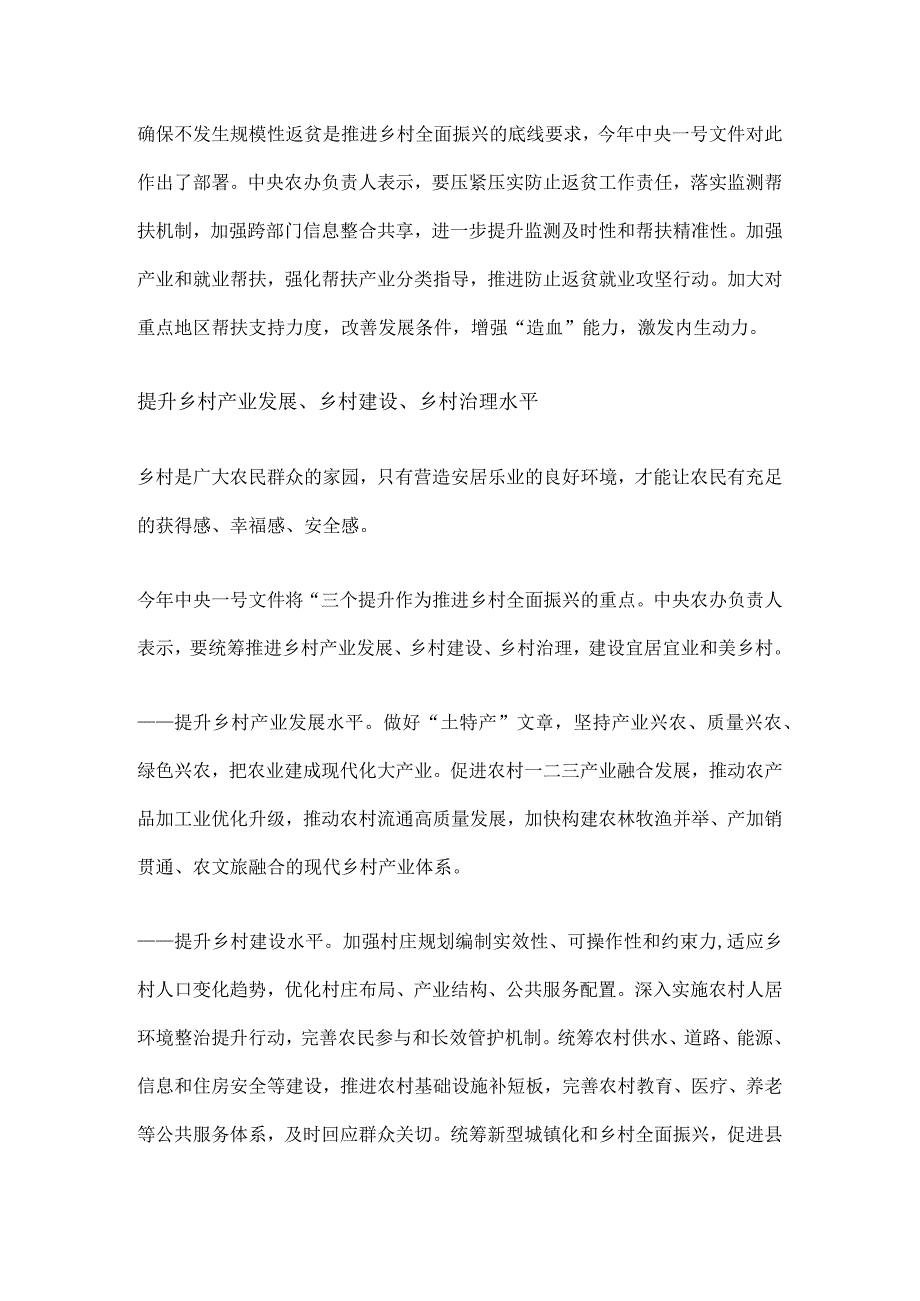 确保不发生规模性返贫是推进乡村全面振兴的底线要求，今年中央一号文件对此作出了部署。中央农办负责人表示，要压紧压实防止返贫工作责任，落实监测帮扶机制，加强跨部门信息整合共享，进一步提升监测及时性和帮扶精准性。加强产业和就业帮扶，强化帮扶产业分类指导，推进防止返贫就业攻坚行动。加大对重点地区帮扶支持力度，改善发展条件，增强“造血”能力，激发内生动力。

提升乡村产业发展、乡村建设、乡村治理水平

乡村是广大农民群众的家园，只有营造安居乐业的良好环境，才能让农民有充足的获得感、幸福感、安全感。

今年中央一号文件将“三个提升作为推进乡村全面振兴的重点。中央农办负责人表示，要统筹推进乡村产业发展、乡村建设、乡村治理，建设宜居宜业和美乡村。

——提升乡村产业发展水平。做好“土特产”文章，坚持产业兴农、质量兴农、绿色兴农，把农业建成现代化大产业。促进农村一二三产业融合发展，推动农产品加工业优化升级，推动农村流通高质量发展，加快构建农林牧渔并举、产加销贯通、农文旅融合的现代乡村产业体系。

——提升乡村建设水平。加强村庄规划编制实效性、可操作性和约束力,适应乡村人口变化趋势，优化村庄布局、产业结构、公共服务配置。深入实施农村人居环境整治提升行动，完善农民参与和长效管护机制。统筹农村供水、道路、能源、信息和住房安全等建设，推进农村基础设施补短板，完善农村教育、医疗、养老等公共服务体系，及时回应群众关切。统筹新型城镇化和乡村全面振兴，促进县